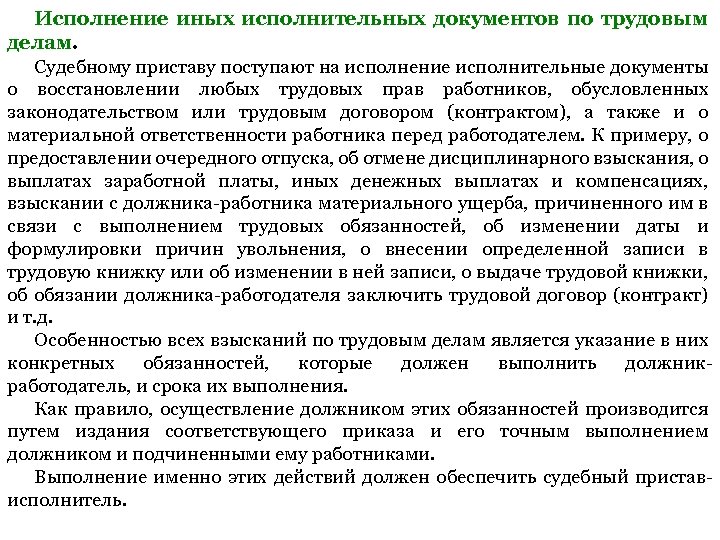 Исполнение иных исполнительных документов по трудовым делам.

Судебному приставу поступают на исполнение исполнительные документы о восстановлении любых трудовых прав работников, обусловленных законодательством или трудовым договором (контрактом), а также и о материальной ответственности работника перед работодателем. К примеру, о предоставлении очередного отпуска, об отмене дисциплинарного взыскания, о выплатах заработной платы, иных денежных выплатах и компенсациях, взыскании с должника-работника материального ущерба, причиненного им в связи с выполнением трудовых обязанностей, об изменении даты и формулировки причин увольнения, о внесении определенной записи в трудовую книжку или об изменении в ней записи, о выдаче трудовой книжки, об обязании должника-работодателя заключить трудовой договор (контракт) и т.д.

Особенностью всех взысканий по трудовым делам является указание в них конкретных обязанностей, которые должен выполнить должник-работодатель, и срока их выполнения.

Как правило, осуществление должником этих обязанностей производится путем издания соответствующего приказа и его точным выполнением должником и подчиненными ему работниками.

Выполнение именно этих действий должен обеспечить судебный пристав-исполнитель.